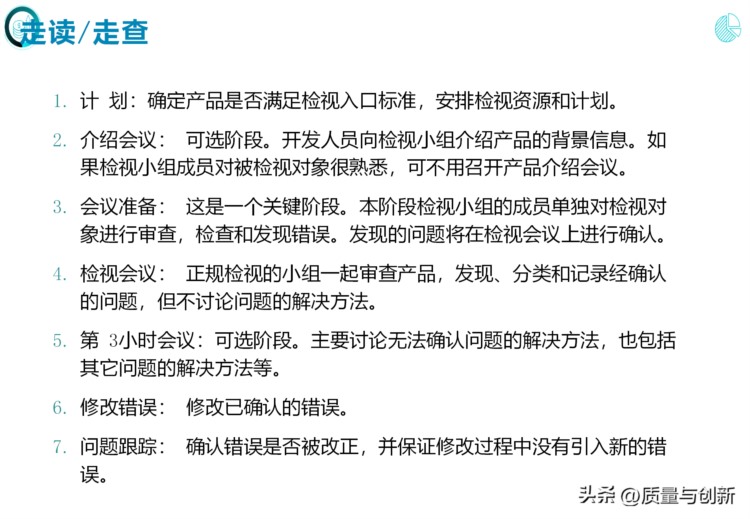 走读/走查

1. 计 划：确定产品是否满足检视入口标准，安排检视资源和计划。

2. 介绍会议： 可选阶段。开发人员向检视小组介绍产品的背景信息。如果检视小组成员对被检视对象很熟悉，可不用召开产品介绍会议。

3. 会议准备： 这是一个关键阶段。本阶段检视小组的成员单独对检视对象进行审查，检查和发现错误。发现的问题将在检视会议上进行确认。

4. 检视会议： 正规检视的小组一起审查产品，发现、分类和记录经确认的问题，但不讨论问题的解决方法。

5. 第 3小时会议：可选阶段。主要讨论无法确认问题的解决方法，也包括其它问题的解决方法等。

6. 修改错误： 修改已确认的错误。

7. 问题跟踪： 确认错误是否被改正，并保证修改过程中没有引入新的错误。

头条 @质量与创新